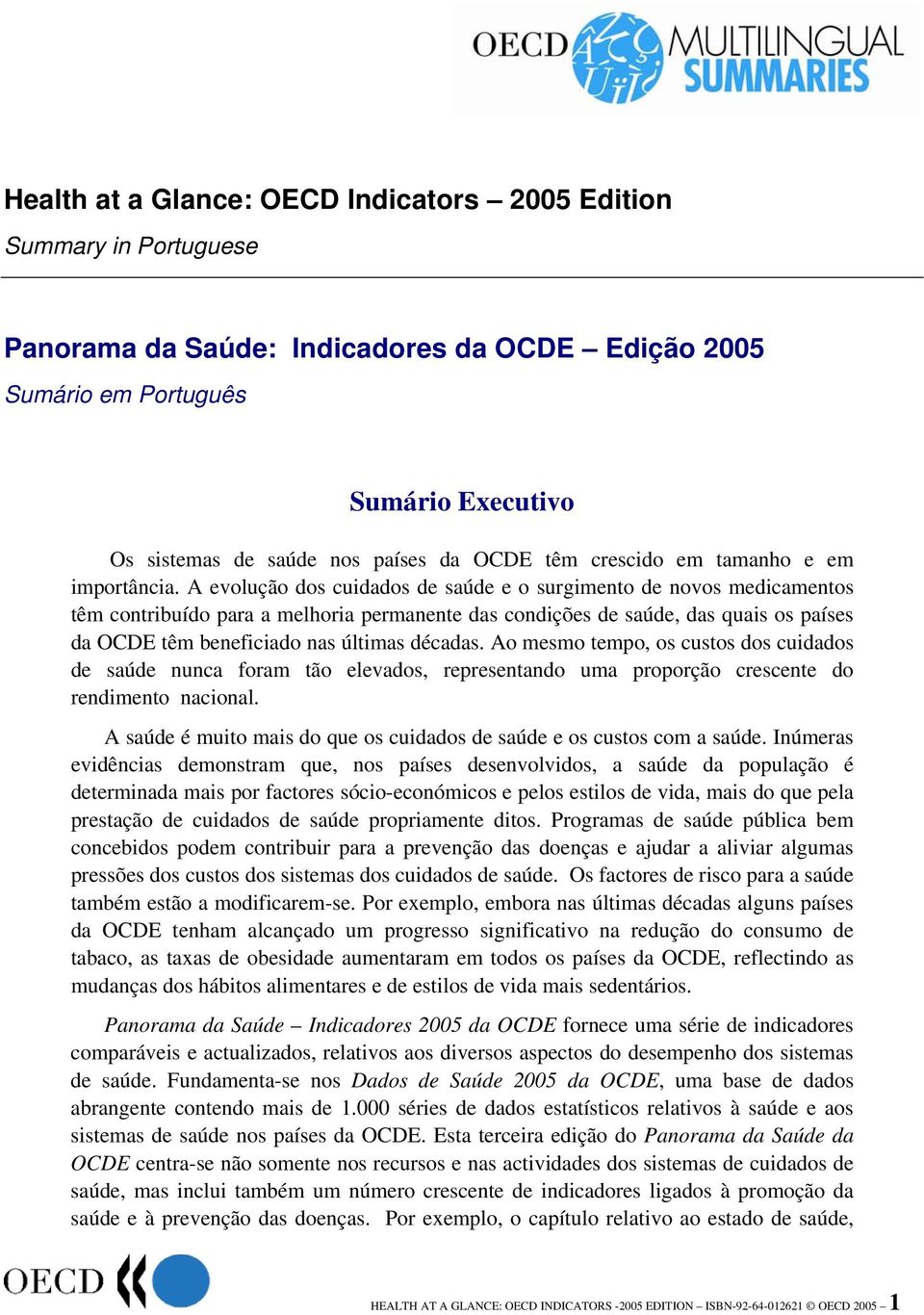 OECD MULTILINGUAL SUMMARIES

Health at a Glance: OECD Indicators – 2005 Edition

Summary in Portuguese

Panorama da Saúde: Indicadores da OCDE – Edição 2005

Sumário em Português

Sumário Executivo

Os sistemas de saúde nos países da OCDE têm crescido em tamanho e em importância. A evolução dos cuidados de saúde e o surgimento de novos medicamentos têm contribuído para a melhoria permanente das condições de saúde, das quais os países da OCDE têm beneficiado nas últimas décadas. Ao mesmo tempo, os custos dos cuidados de saúde nunca foram tão elevados, representando uma proporção crescente do rendimento nacional.

A saúde é muito mais do que os cuidados de saúde e os custos com a saúde. Inúmeras evidências demonstram que, nos países desenvolvidos, a saúde da população é determinada mais por factores sócio-económicos e pelos estilos de vida, mais do que pela prestação de cuidados de saúde propriamente ditos. Programas de saúde pública bem concebidos podem contribuir para a prevenção das doenças e ajudar a aliviar algumas pressões dos custos dos sistemas dos cuidados de saúde. Os factores de risco para a saúde também estão a modificarem-se. Por exemplo, embora nas últimas décadas alguns países da OCDE tenham alcançado um progresso significativo na redução do consumo de tabaco, as taxas de obesidade aumentaram em todos os países da OCDE, reflectindo as mudanças dos hábitos alimentares e de estilos de vida mais sedentários.

Panorama da Saúde – Indicadores 2005 da OCDE fornece uma série de indicadores comparáveis e actualizados, relativos aos diversos aspectos do desempenho dos sistemas de saúde. Fundamenta-se nos Dados de Saúde 2005 da OCDE, uma base de dados abrangente contendo mais de 1.000 séries de dados estatísticos relativos à saúde e aos sistemas de saúde nos países da OCDE. Esta terceira edição do Panorama da Saúde da OCDE centra-se não somente nos recursos e nas actividades dos sistemas de cuidados de saúde, mas inclui também um número crescente de indicadores ligados à promoção da saúde e à prevenção das doenças. Por exemplo, o capítulo relativo ao estado de saúde,

OECD

HEALTH AT A GLANCE: OECD INDICATORS -2005 EDITION – ISBN-92-64-012621 © OECD 2005 – 1